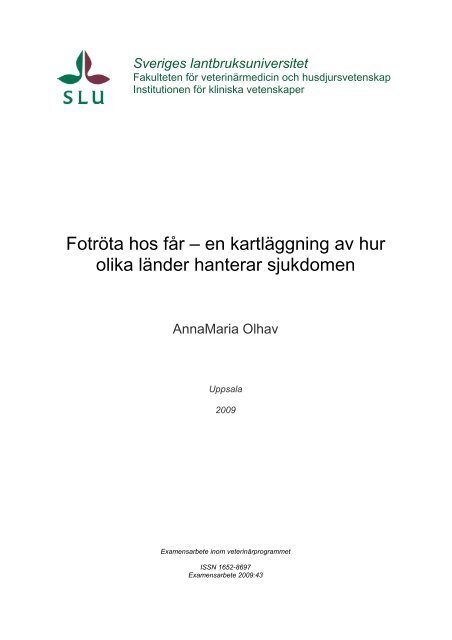 SLU

Sveriges lantbruksuniversitet
Fakulteten för veterinärmedicin och husdjursvetenskap
Institutionen för kliniska vetenskaper

Fotröta hos får – en kartläggning av hur olika länder hanterar sjukdomen

AnnaMaria Olhav

Uppsala

2009

Examensarbete inom veterinärprogrammet

ISSN 1652-8697
Examensarbete 2009:43